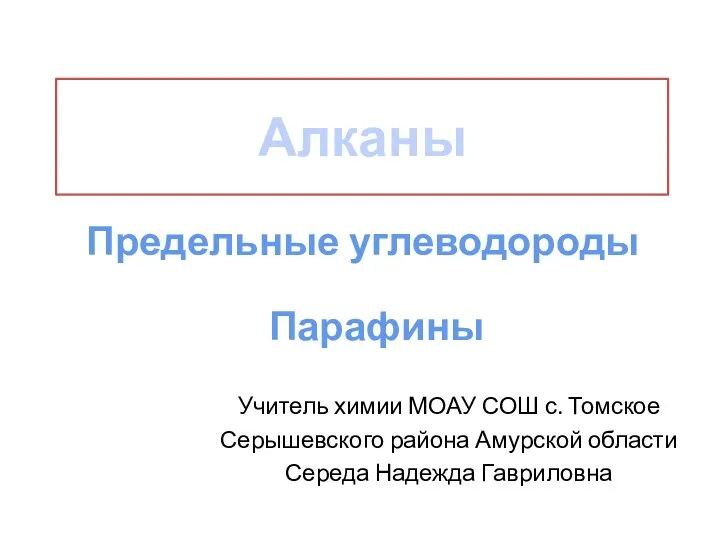 Алканы

Предельные углеводороды

Парафины

Учитель химии МОАУ СОШ с. Томское Серышевского района Амурской области Середа Надежда Гавриловна